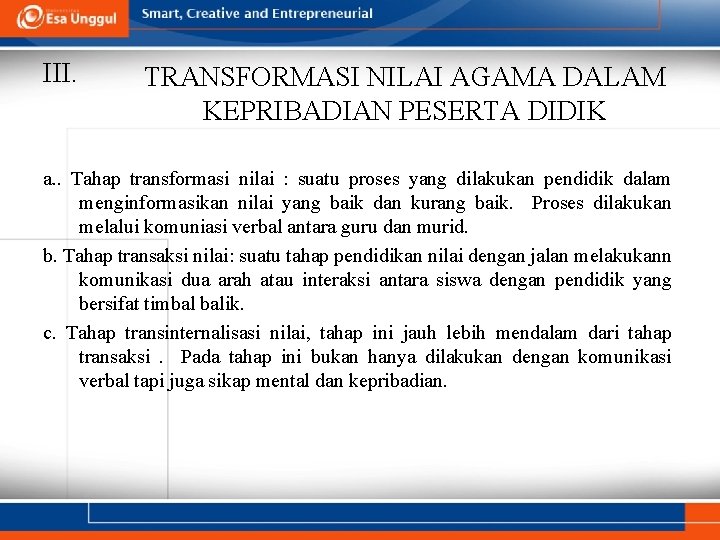 Esa Unggul

Smart, Creative and Entrepreneurial

III. TRANSFORMASI NILAI AGAMA DALAM KEPRIBADIAN PESERTA DIDIK

a.. Tahap transformasi nilai : suatu proses yang dilakukan pendidik dalam menginformasikan nilai yang baik dan kurang baik. Proses dilakukan melalui komuniasi verbal antara guru dan murid.

b. Tahap transaksi nilai: suatu tahap pendidikan nilai dengan jalan melakukann komunikasi dua arah atau interaksi antara siswa dengan pendidik yang bersifat timbal balik.

c. Tahap transinternalisasi nilai, tahap ini jauh lebih mendalam dari tahap transaksi . Pada tahap ini bukan hanya dilakukan dengan komunikasi verbal tapi juga sikap mental dan kepribadian.